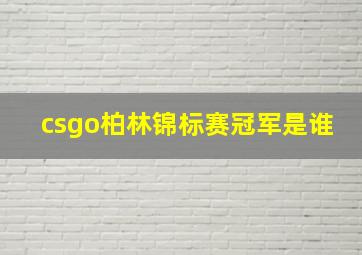 csgo柏林锦标赛冠军是谁